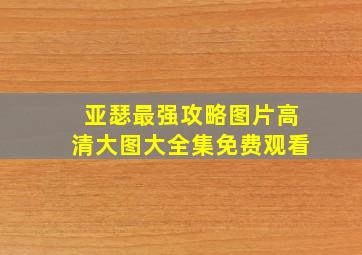 亚瑟最强攻略图片高清大图大全集免费观看